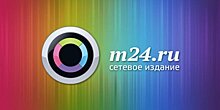 m24.ru
сетевое издание